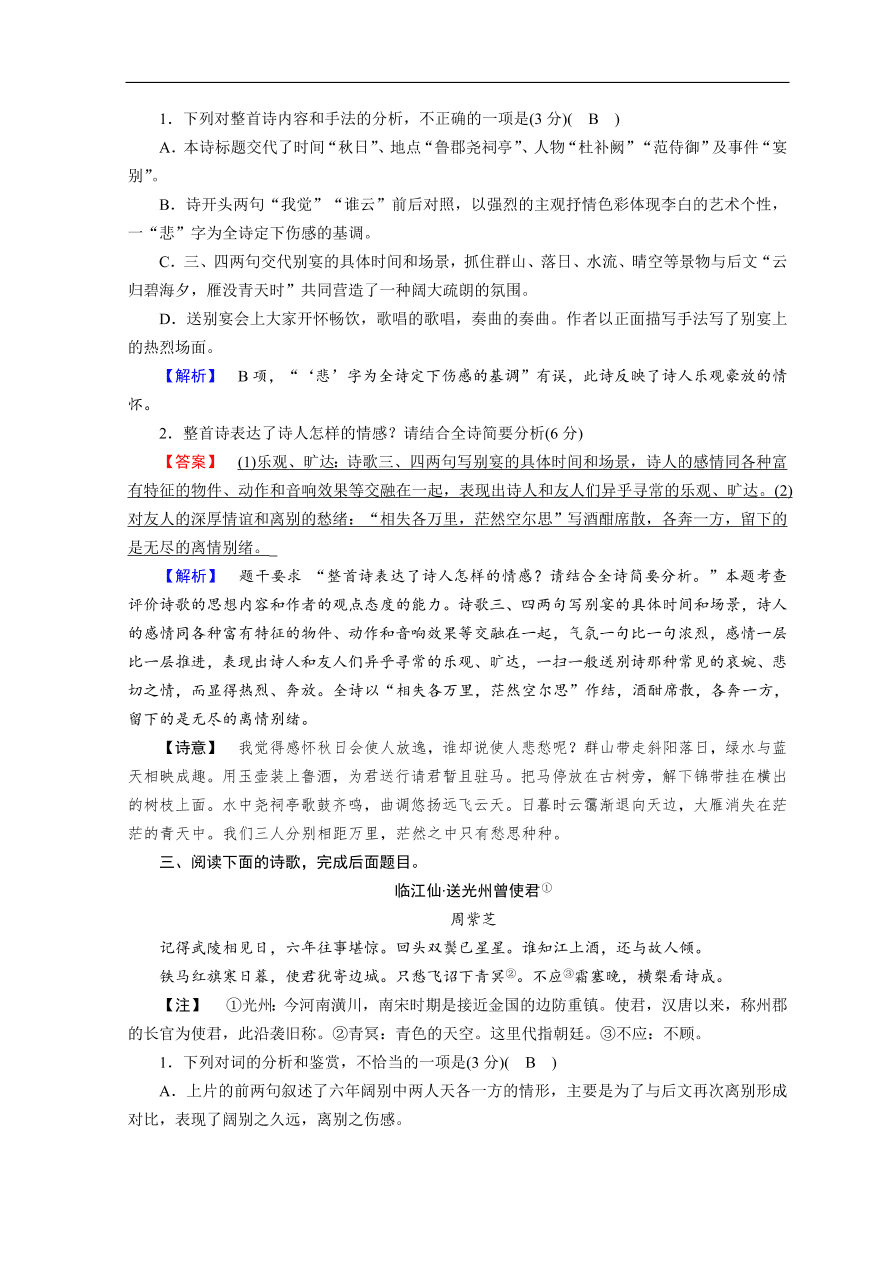 1．下列对整首诗内容和手法的分析，不正确的一项是(3 分)(　B　)

A．本诗标题交代了时间“秋日”、地点“鲁郡尧祠亭”、人物“杜补阙”“范侍御”及事件“宴别”。

B．诗开头两句“我觉”“谁云”前后对照，以强烈的主观抒情色彩体现李白的艺术个性，一“悲”字为全诗定下伤感的基调。

C．三、四两句交代别宴的具体时间和场景，抓住群山、落日、水流、晴空等景物与后文“云归碧海夕，雁没青天时”共同营造了一种阔大疏朗的氛围。

D．送别宴会上大家开怀畅饮，歌唱的歌唱，奏曲的奏曲。作者以正面描写手法写了别宴上的热烈场面。

【解析】　B 项，“‘悲’字为全诗定下伤感的基调”有误，此诗反映了诗人乐观豪放的情怀。

2．整首诗表达了诗人怎样的情感？请结合全诗简要分析(6 分)

【答案】　(1)乐观、旷达：诗歌三、四两句写别宴的具体时间和场景，诗人的感情同各种富有特征的物件、动作和音响效果等交融在一起，表现出诗人和友人们异乎寻常的乐观、旷达。(2)对友人的深厚情谊和离别的愁绪：“相失各万里，茫然空尔思”写酒酣席散，各奔一方，留下的是无尽的离情别绪。

【解析】　题干要求 “整首诗表达了诗人怎样的情感？请结合全诗简要分析。”本题考查评价诗歌的思想内容和作者的观点态度的能力。诗歌三、四两句写别宴的具体时间和场景，诗人的感情同各种富有特征的物件、动作和音响效果等交融在一起，气氛一句比一句浓烈，感情一层比一层推进，表现出诗人和友人们异乎寻常的乐观、旷达，一扫一般送别诗那种常见的哀婉、悲切之情，而显得热烈、奔放。全诗以“相失各万里，茫然空尔思”作结，酒酣席散，各奔一方，留下的是无尽的离情别绪。

【诗意】　我觉得感怀秋日会使人放逸，谁却说使人悲愁呢？群山带走斜阳落日，绿水与蓝天相映成趣。用玉壶装上鲁酒，为君送行请君暂且驻马。把马停放在古树旁，解下锦带挂在横出的树枝上面。水中尧祠亭歌鼓齐鸣，曲调悠扬远飞云天。日暮时云霭渐退向天边，大雁消失在茫茫的青天中。我们三人分别相距万里，茫然之中只有愁思种种。

三、阅读下面的诗歌，完成后面题目。

临江仙·送光州曾使君①

周紫芝

记得武陵相见日，六年往事堪惊。回头双鬓已星星。谁知江上酒，还与故人倾。

铁马红旗寒日暮，使君犹寄边城。只愁飞诏下青冥②。不应③霜塞晚，横槊看诗成。

【注】　①光州：今河南潢川，南宋时期是接近金国的边防重镇。使君，汉唐以来，称州郡的长官为使君，此沿袭旧称。②青冥：青色的天空。这里代指朝廷。③不应：不顾。

1．下列对词的分析和鉴赏，不恰当的一项是(3 分)(　B　)

A．上片的前两句叙述了六年阔别中两人天各一方的情形，主要是为了与后文再次离别形成对比，表现了阔别之久远，离别之伤感。